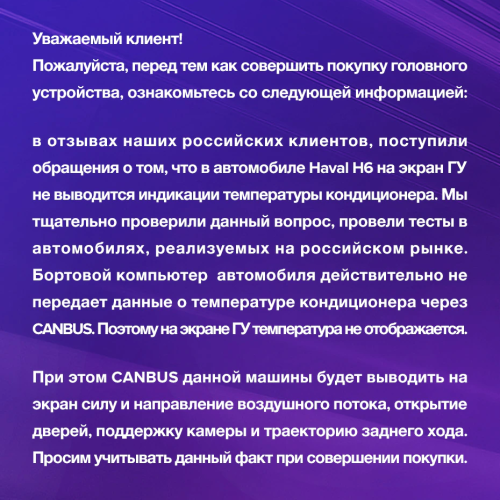 Уважаемый клиент!
Пожалуйста, перед тем как совершить покупку головного устройства, ознакомьтесь со следующей информацией:

в отзывах наших российских клиентов, поступили обращения о том, что в автомобиле Haval H6 на экран ГУ не выводится индикации температуры кондиционера. Мы тщательно проверили данный вопрос, провели тесты в автомобилях, реализуемых на российском рынке. Бортовой компьютер автомобиля действительно не передает данные о температуре кондиционера через CANBUS. Поэтому на экране ГУ температура не отображается.

При этом CANBUS данной машины будет выводить на экран силу и направление воздушного потока, открытие дверей, поддержку камеры и траекторию заднего хода. Просим учитывать данный факт при совершении покупки.